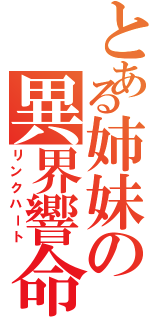 とある姉妹の異界響命
リンクハート